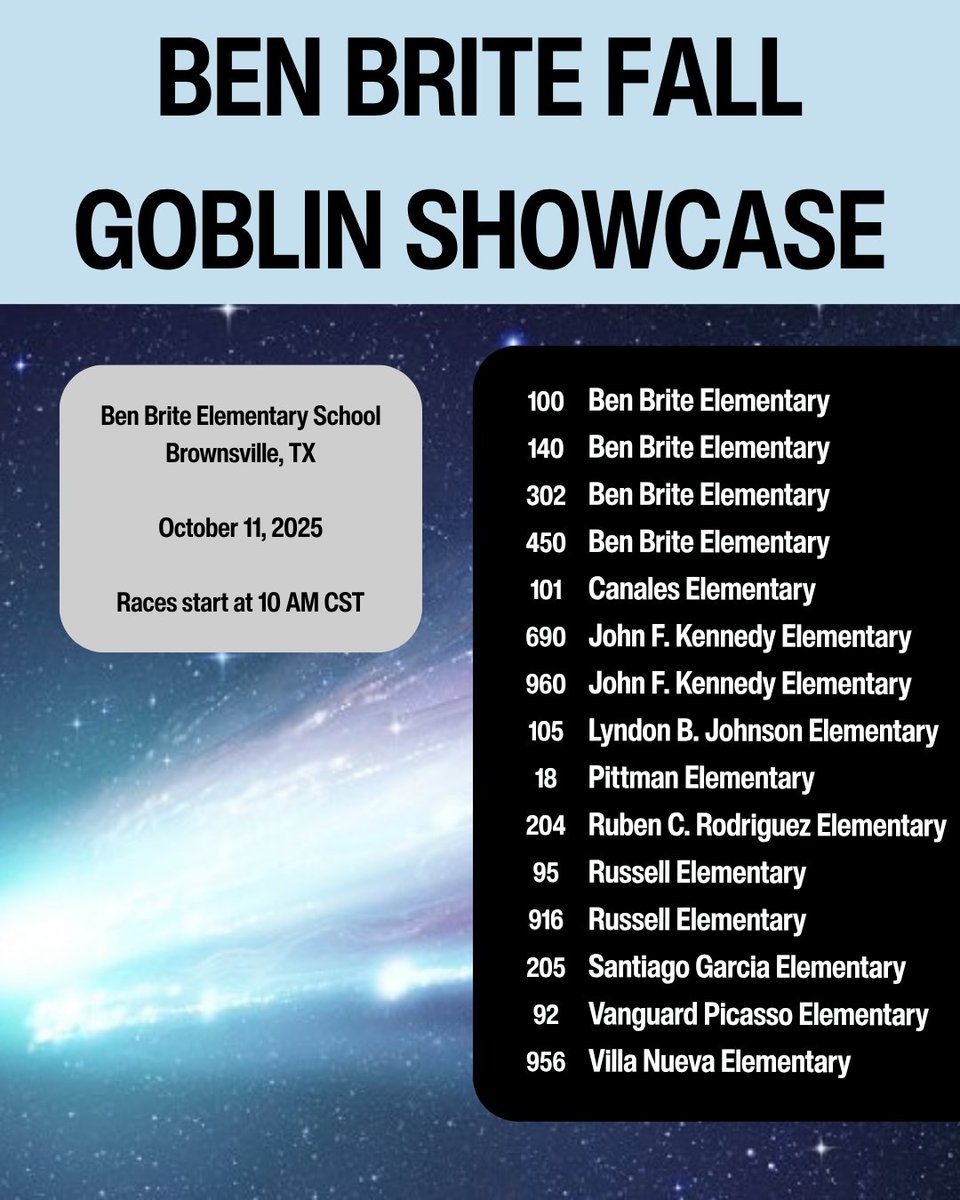 BEN BRITE FALL GOBLIN SHOWCASE

Ben Brite Elementary School
Brownsville, TX

October 11, 2025

Races start at 10 AM CST

100 Ben Brite Elementary
140 Ben Brite Elementary
302 Ben Brite Elementary
450 Ben Brite Elementary
101 Canales Elementary
690 John F. Kennedy Elementary
960 John F. Kennedy Elementary
105 Lyndon B. Johnson Elementary
18 Pittman Elementary
204 Ruben C. Rodriguez Elementary
95 Russell Elementary
916 Russell Elementary
205 Santiago Garcia Elementary
92 Vanguard Picasso Elementary
956 Villa Nueva Elementary